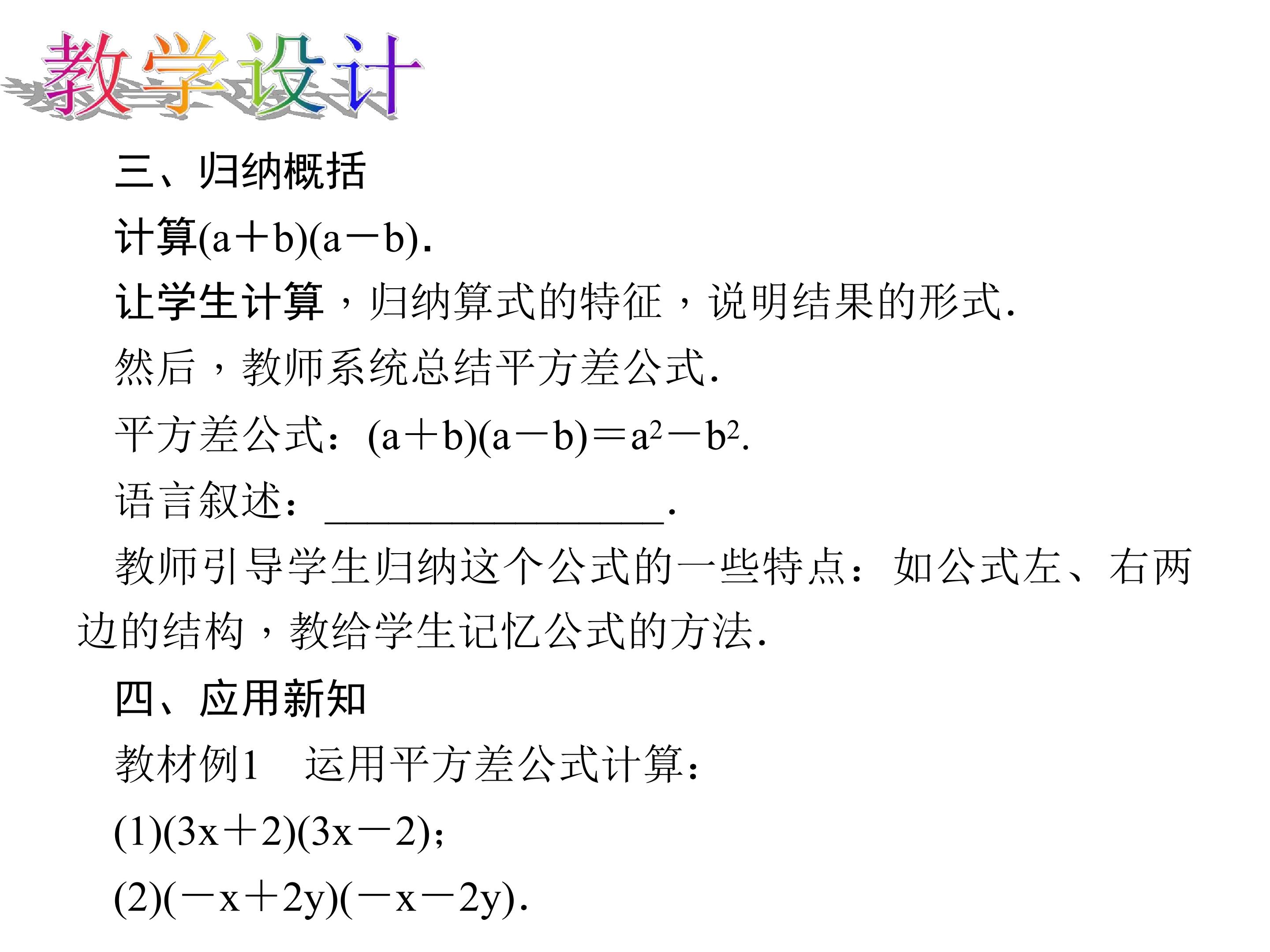 教学设计

三、归纳概括

计算$(a+b)(a-b)$.

让学生计算，归纳算式的特征，说明结果的形式.

然后，教师系统总结平方差公式.

平方差公式：$(a+b)(a-b)=a^2-b^2$.

语言叙述：____.

教师引导学生归纳这个公式的一些特点：如公式左、右两边的结构，教给学生记忆公式的方法.

四、应用新知

教材例1 运用平方差公式计算：

(1)$(3x+2)(3x-2)$;

(2)$(-x+2y)(-x-2y)$.